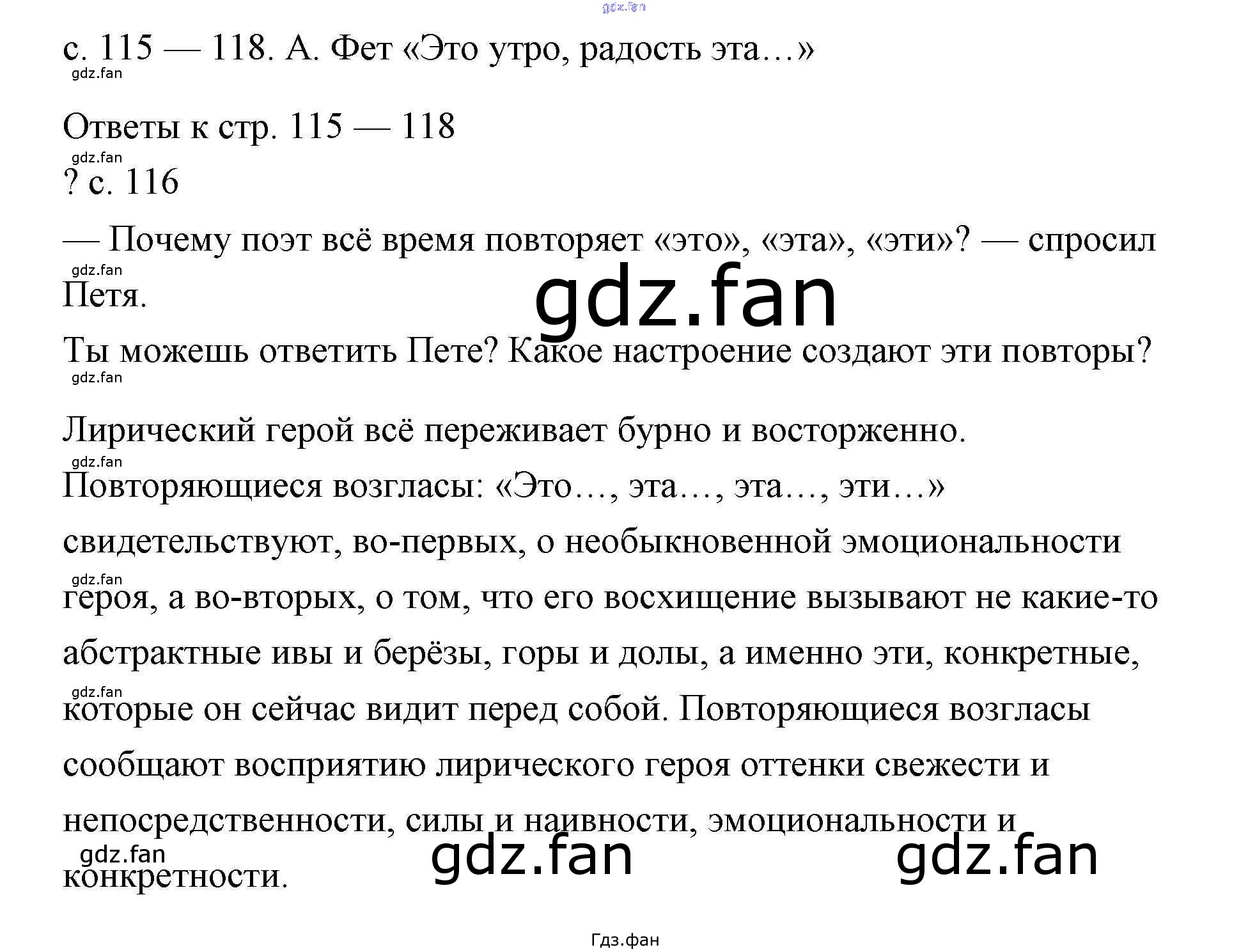 с. 115 — 118. А. Фет «Это утро, радость эта…»

Ответы к стр. 115 — 118

? с. 116

— Почему поэт всё время повторяет «это», «эта», «эти»? — спросил Петя.

Ты можешь ответить Пете? Какое настроение создают эти повторы?

Лирический герой всё переживает бурно и восторженно. Повторяющиеся возгласы: «Это…, эта…, эта…, эти…» свидетельствуют, во-первых, о необыкновенной эмоциональности героя, а во-вторых, о том, что его восхищение вызывают не какие-то абстрактные ивы и берёзы, горы и долы, а именно эти, конкретные, которые он сейчас видит перед собой. Повторяющиеся возгласы сообщают восприятию лирического героя оттенки свежести и непосредственности, силы и наивности, эмоциональности и конкретности.

Гдз.фан

gdz.fan